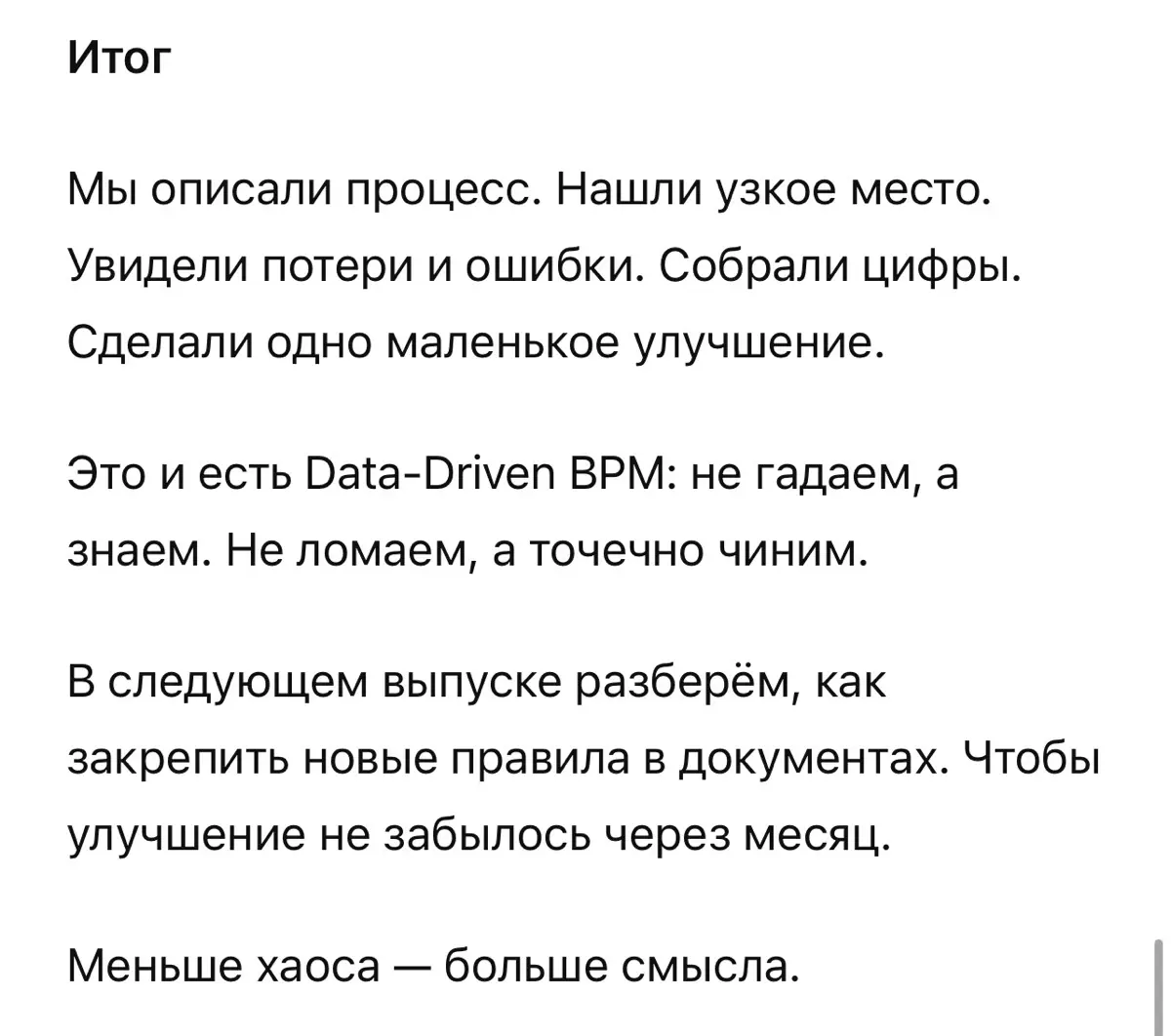 Итог

Мы описали процесс. Нашли узкое место. Увидели потери и ошибки. Собрали цифры. Сделали одно маленькое улучшение.

Это и есть Data-Driven BPM: не гадаем, а знаем. Не ломаем, а точечно чиним.

В следующем выпуске разберём, как закрепить новые правила в документах. Чтобы улучшение не забылось через месяц.

Меньше хаоса — больше смысла.